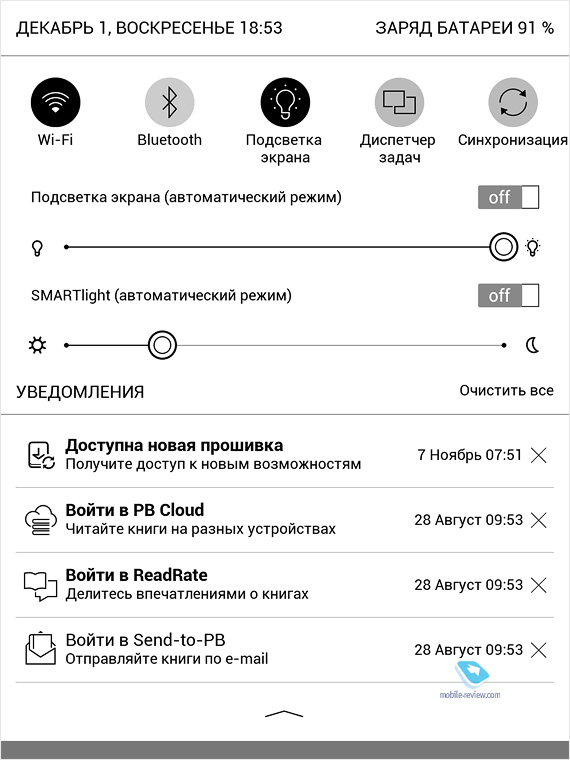 ДЕКАБРЬ 1, ВОСКРЕСЕНЬЕ 18:53

ЗАРЯД БАТАРЕИ 91 %

Wi-Fi

Bluetooth

Подсветка экрана

Диспетчер задач

Синхронизация

Подсветка экрана (автоматический режим)

off

SMARTlight (автоматический режим)

off

УВЕДОМЛЕНИЯ

Очистить все

Доступна новая прошивка
Получите доступ к новым возможностям
7 Ноябрь 07:51

Войти в PB Cloud
Читайте книги на разных устройствах
28 Август 09:53

Войти в ReadRate
Делитесь впечатлениями о книгах
28 Август 09:53

Войти в Send-to-PB
Отправляйте книги по e-mail
28 Август 09:53

mobile-review.com